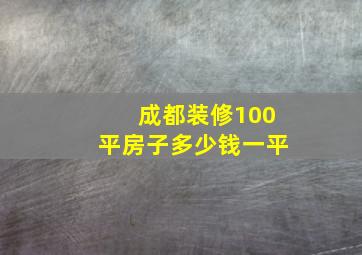 成都装修100平房子多少钱一平